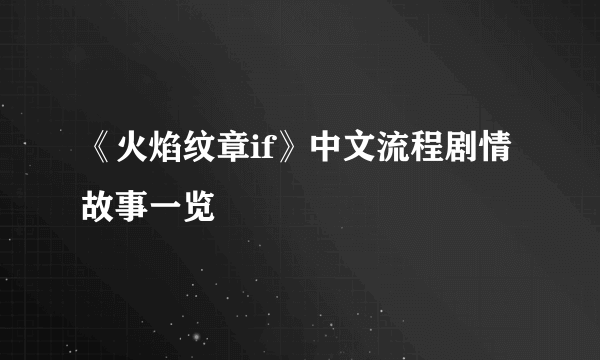 《火焰纹章if》中文流程剧情故事一览